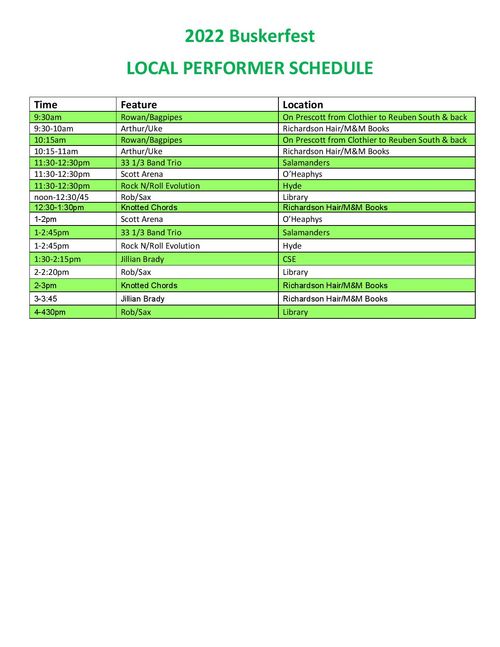 2022 Buskerfest

LOCAL PERFORMER SCHEDULE

| Time | Feature | Location |
|---|---|---|
| 9:30am | Rowan/Bagpipes | On Prescott from Clothier to Reuben South & back |
| 9:30-10am | Arthur/Uke | Richardson Hair/M&M Books |
| 10:15am | Rowan/Bagpipes | On Prescott from Clothier to Reuben South & back |
| 10:15-11am | Arthur/Uke | Richardson Hair/M&M Books |
| 11:30-12:30pm | 33 1/3 Band Trio | Salamanders |
| 11:30-12:30pm | Scott Arena | O'Heaphys |
| 11:30-12:30pm | Rock N/Roll Evolution | Hyde |
| noon-12:30/45 | Rob/Sax | Library |
| 12:30-1:30pm | Knotted Chords | Richardson Hair/M&M Books |
| 1-2pm | Scott Arena | O'Heaphys |
| 1-2:45pm | 33 1/3 Band Trio | Salamanders |
| 1-2:45pm | Rock N/Roll Evolution | Hyde |
| 1:30-2:15pm | Jillian Brady | CSE |
| 2-2:20pm | Rob/Sax | Library |
| 2-3pm | Knotted Chords | Richardson Hair/M&M Books |
| 3-3:45 | Jillian Brady | Richardson Hair/M&M Books |
| 4-430pm | Rob/Sax | Library |